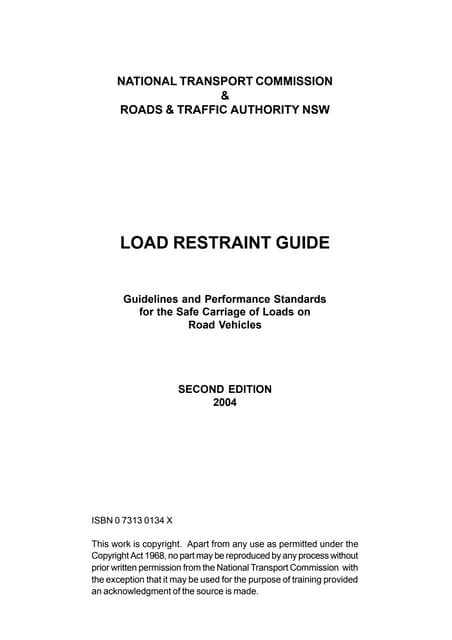 NATIONAL TRANSPORT COMMISSION
&
ROADS & TRAFFIC AUTHORITY NSW

LOAD RESTRAINT GUIDE

Guidelines and Performance Standards for the Safe Carriage of Loads on Road Vehicles

SECOND EDITION
2004

ISBN 0 7313 0134 X

This work is copyright. Apart from any use as permitted under the Copyright Act 1968, no part may be reproduced by any process without prior written permission from the National Transport Commission with the exception that it may be used for the purpose of training provided an acknowledgment of the source is made.